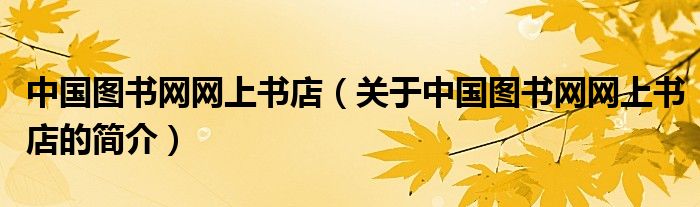 中国图书网网上书店（关于中国图书网网上书店的简介）